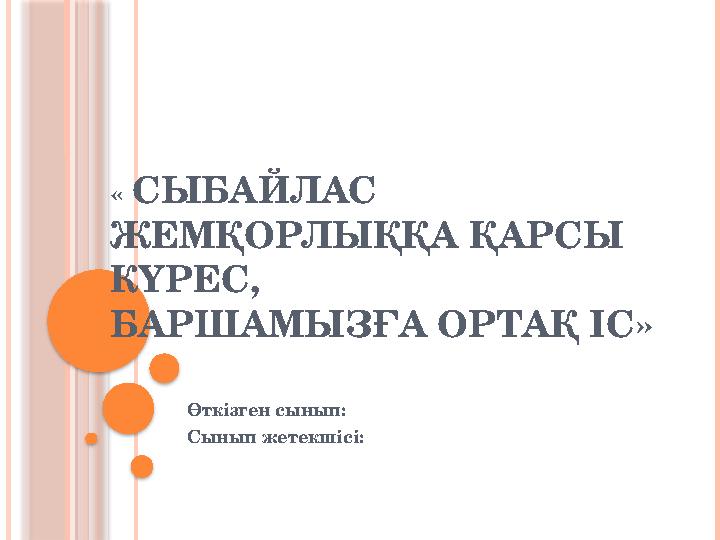 « СЫБАЙЛАС ЖЕМҚОРЛЫҚҚА ҚАРСЫ КҮРЕС, БАРШАМЫЗҒА ОРТАҚ ІС»

Өткізген сынып:
Сынып жетекшісі: